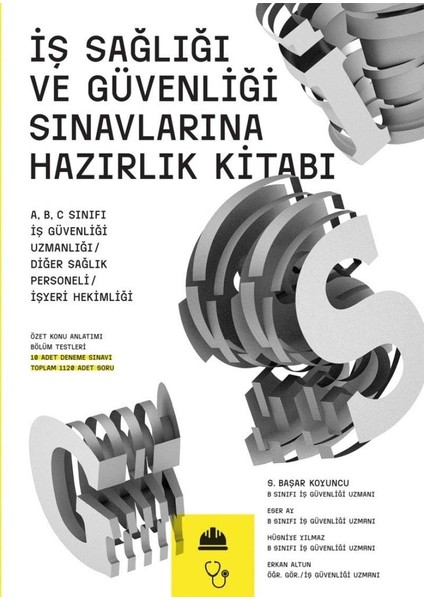 İŞ SAĞLIĞI VE GÜVENLİĞİ SINAVLARINA HAZIRLIK KİTABI

A, B, C SINIFI İŞ GÜVENLİĞİ UZMANLIĞI/ DİĞER SAĞLIK PERSONELİ/ İŞYERİ HEKİMLİĞİ

ÖZET KONU ANLATIMI
BÖLÜM TESTLERİ
10 ADET DENEME SINAVI
TOPLAM 1120 ADET SORU

S. BAŞAR KOYUNCU
B SINIFI İŞ GÜVENLİĞİ UZMANI

ESER AY
B SINIFI İŞ GÜVENLİĞİ UZMANI

HÜSNİYE YILMAZ
B SINIFI İŞ GÜVENLİĞİ UZMANI

ERKAN ALTUN
ÖĞR. GÖR./İŞ GÜVENLİĞİ UZMANI